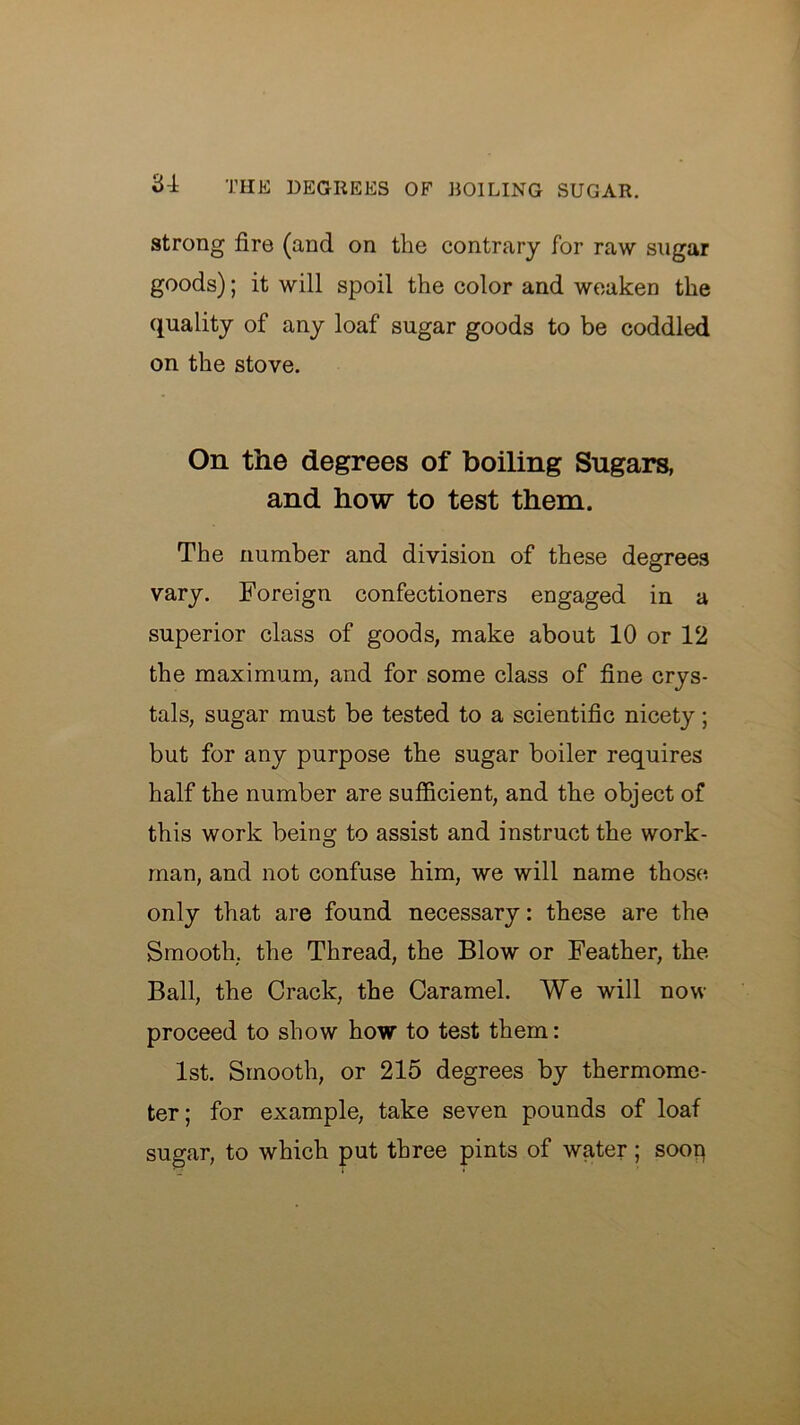 34 THE DEGREES OF BOILING SUGAR.

strong fire (and on the contrary for raw sugar goods); it will spoil the color and weaken the quality of any loaf sugar goods to be coddled on the stove.

On the degrees of boiling Sugars, and how to test them.

The number and division of these degrees vary. Foreign confectioners engaged in a superior class of goods, make about 10 or 12 the maximum, and for some class of fine crystals, sugar must be tested to a scientific nicety; but for any purpose the sugar boiler requires half the number are sufficient, and the object of this work being to assist and instruct the workman, and not confuse him, we will name those only that are found necessary: these are the Smooth, the Thread, the Blow or Feather, the Ball, the Crack, the Caramel. We will now proceed to show how to test them:

1st. Smooth, or 215 degrees by thermometer; for example, take seven pounds of loaf sugar, to which put three pints of water; soon